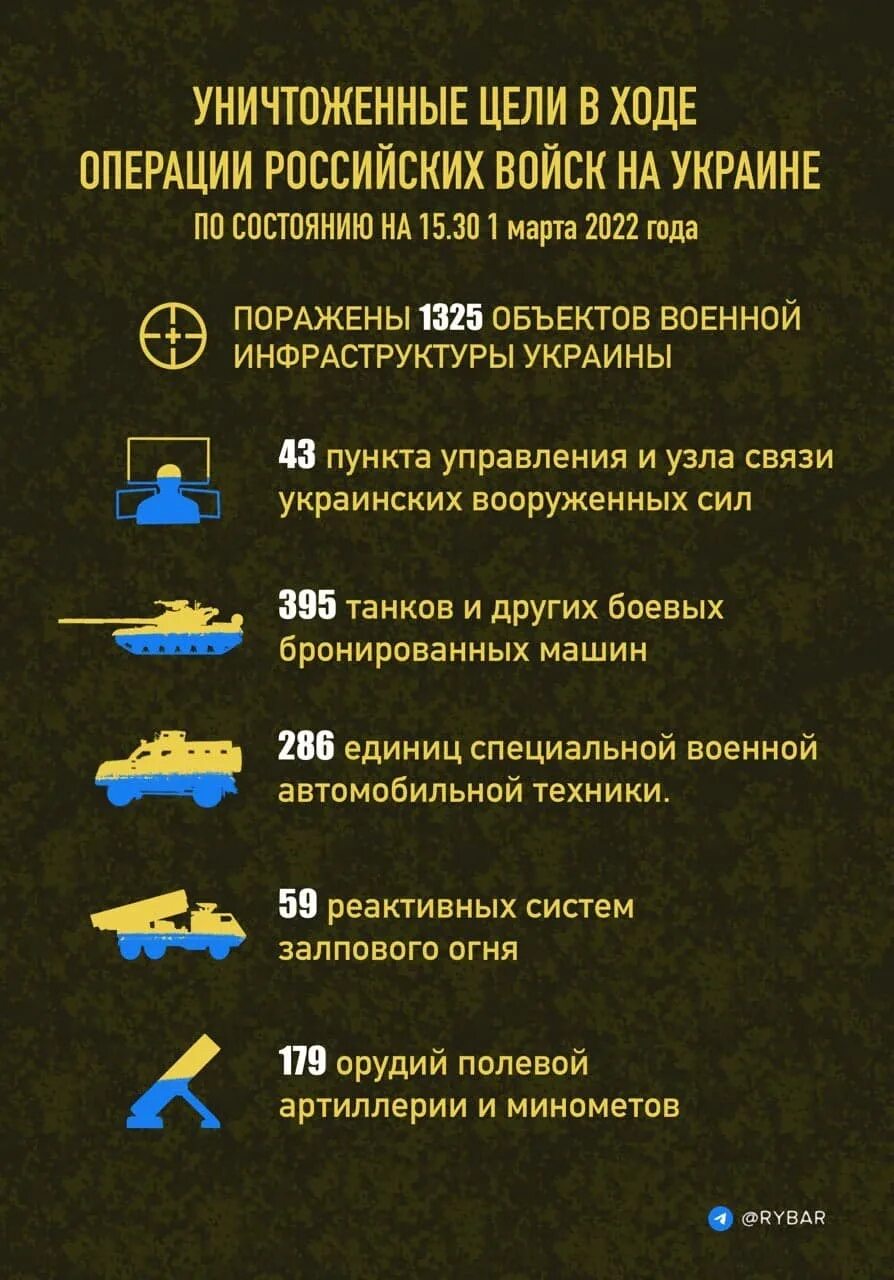 УНИЧТОЖЕННЫЕ ЦЕЛИ В ХОДЕ ОПЕРАЦИИ РОССИЙСКИХ ВОЙСК НА УКРАИНЕ
ПО СОСТОЯНИЮ НА 15.30 1 марта 2022 года

ПОРАЖЕНЫ 1325 ОБЪЕКТОВ ВОЕННОЙ ИНФРАСТРУКТУРЫ УКРАИНЫ

43 пункта управления и узла связи украинских вооруженных сил

395 танков и других боевых бронированных машин

286 единиц специальной военной автомобильной техники.

59 реактивных систем залпового огня

179 орудий полевой артиллерии и минометов

@RYBAR